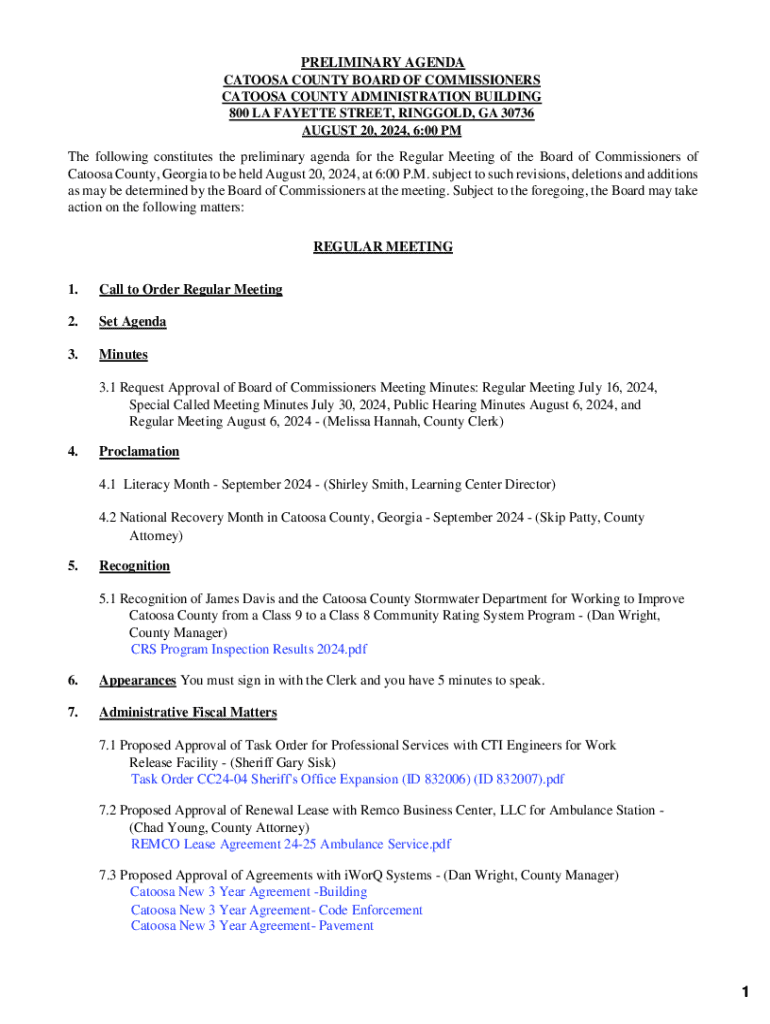 PRELIMINARY AGENDA
CATOOSA COUNTY BOARD OF COMMISSIONERS
CATOOSA COUNTY ADMINISTRATION BUILDING
800 LA FAYETTE STREET, RINGGOLD, GA 30736
AUGUST 20, 2024, 6:00 PM

The following constitutes the preliminary agenda for the Regular Meeting of the Board of Commissioners of Catoosa County, Georgia to be held August 20, 2024, at 6:00 P.M. subject to such revisions, deletions and additions as may be determined by the Board of Commissioners at the meeting. Subject to the foregoing, the Board may take action on the following matters:

REGULAR MEETING

1. Call to Order Regular Meeting

2. Set Agenda

3. Minutes

3.1 Request Approval of Board of Commissioners Meeting Minutes: Regular Meeting July 16, 2024, Special Called Meeting Minutes July 30, 2024, Public Hearing Minutes August 6, 2024, and Regular Meeting August 6, 2024 - (Melissa Hannah, County Clerk)

4. Proclamation

4.1 Literacy Month - September 2024 - (Shirley Smith, Learning Center Director)

4.2 National Recovery Month in Catoosa County, Georgia - September 2024 - (Skip Patty, County Attorney)

5. Recognition

5.1 Recognition of James Davis and the Catoosa County Stormwater Department for Working to Improve Catoosa County from a Class 9 to a Class 8 Community Rating System Program - (Dan Wright, County Manager)
CRS Program Inspection Results 2024.pdf

6. Appearances You must sign in with the Clerk and you have 5 minutes to speak.

7. Administrative Fiscal Matters

7.1 Proposed Approval of Task Order for Professional Services with CTI Engineers for Work Release Facility - (Sheriff Gary Sisk)
Task Order CC24-04 Sheriff's Office Expansion (ID 832006) (ID 832007).pdf

7.2 Proposed Approval of Renewal Lease with Remco Business Center, LLC for Ambulance Station - (Chad Young, County Attorney)
REMCO Lease Agreement 24-25 Ambulance Service.pdf

7.3 Proposed Approval of Agreements with iWorQ Systems - (Dan Wright, County Manager)
Catoosa New 3 Year Agreement -Building
Catoosa New 3 Year Agreement- Code Enforcement
Catoosa New 3 Year Agreement- Pavement

1